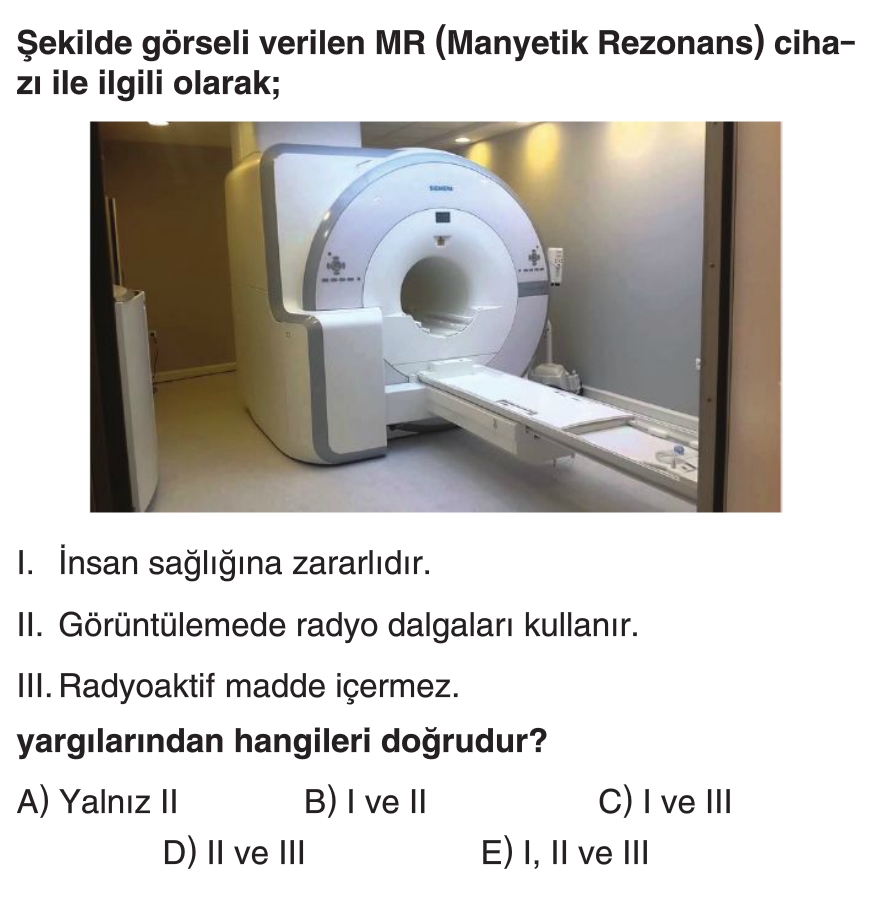 Şekilde görseli verilen MR (Manyetik Rezonans) cihazı ile ilgili olarak;

SIEMENS

I. İnsan sağlığına zararlıdır.

II. Görüntülemede radyo dalgaları kullanır.

III. Radyoaktif madde içermez.

yargılarından hangileri doğrudur?

A) Yalnız II B) I ve II C) I ve III D) II ve III E) I, II ve III